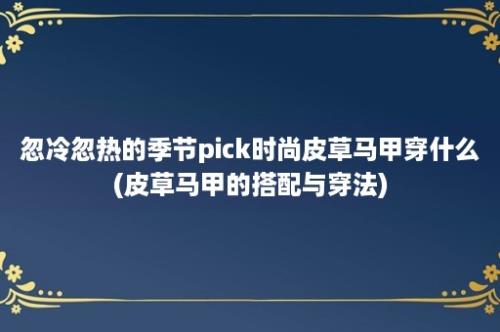 忽冷忽热的季节pick时尚皮草马甲穿什么(皮草马甲的搭配与穿法)